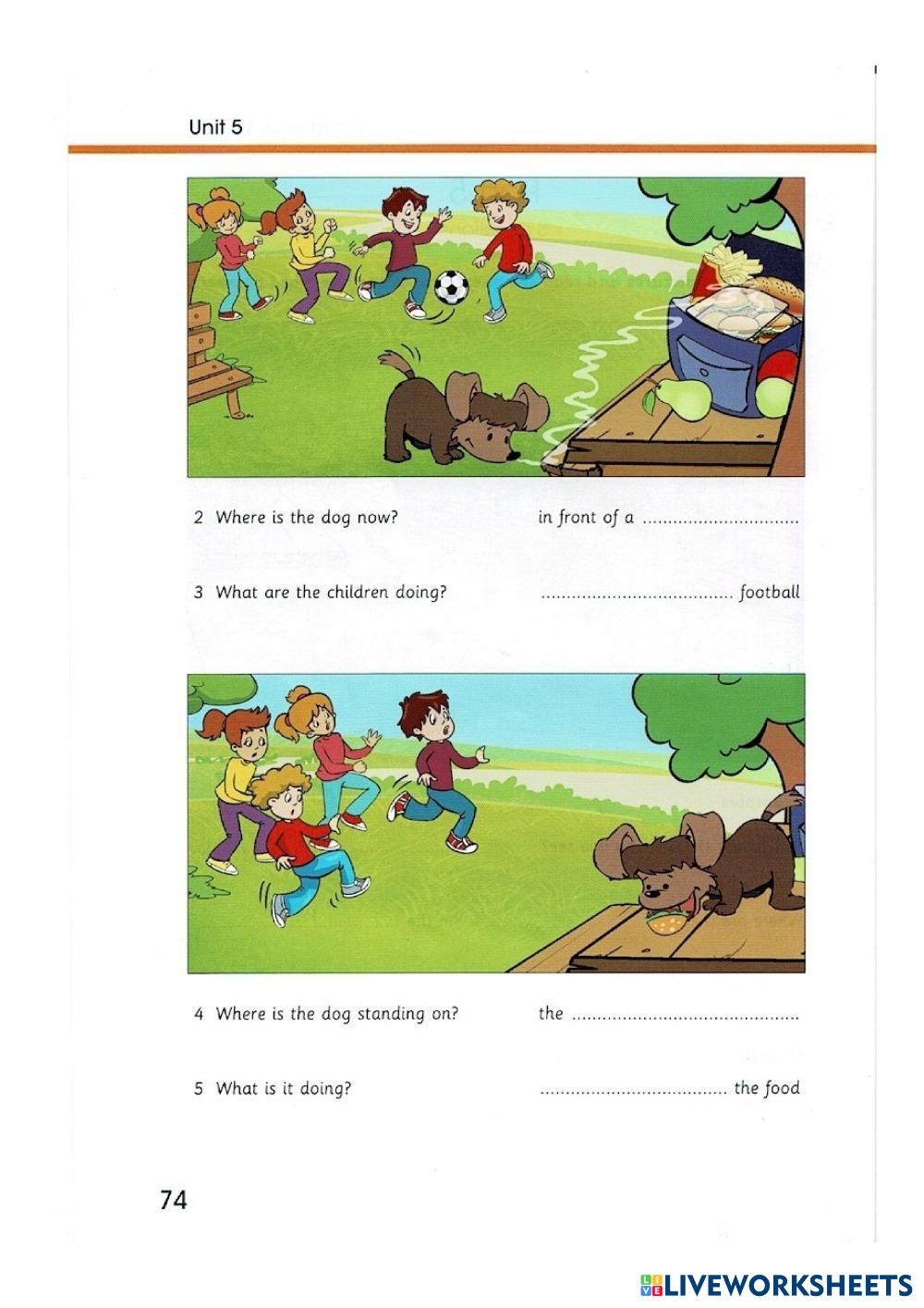 Unit 5

2 Where is the dog now? in front of a ____

3 What are the children doing? ____ football

4 Where is the dog standing on? the ____

5 What is it doing? ____ the food

74

LIVEWORKSHEETS